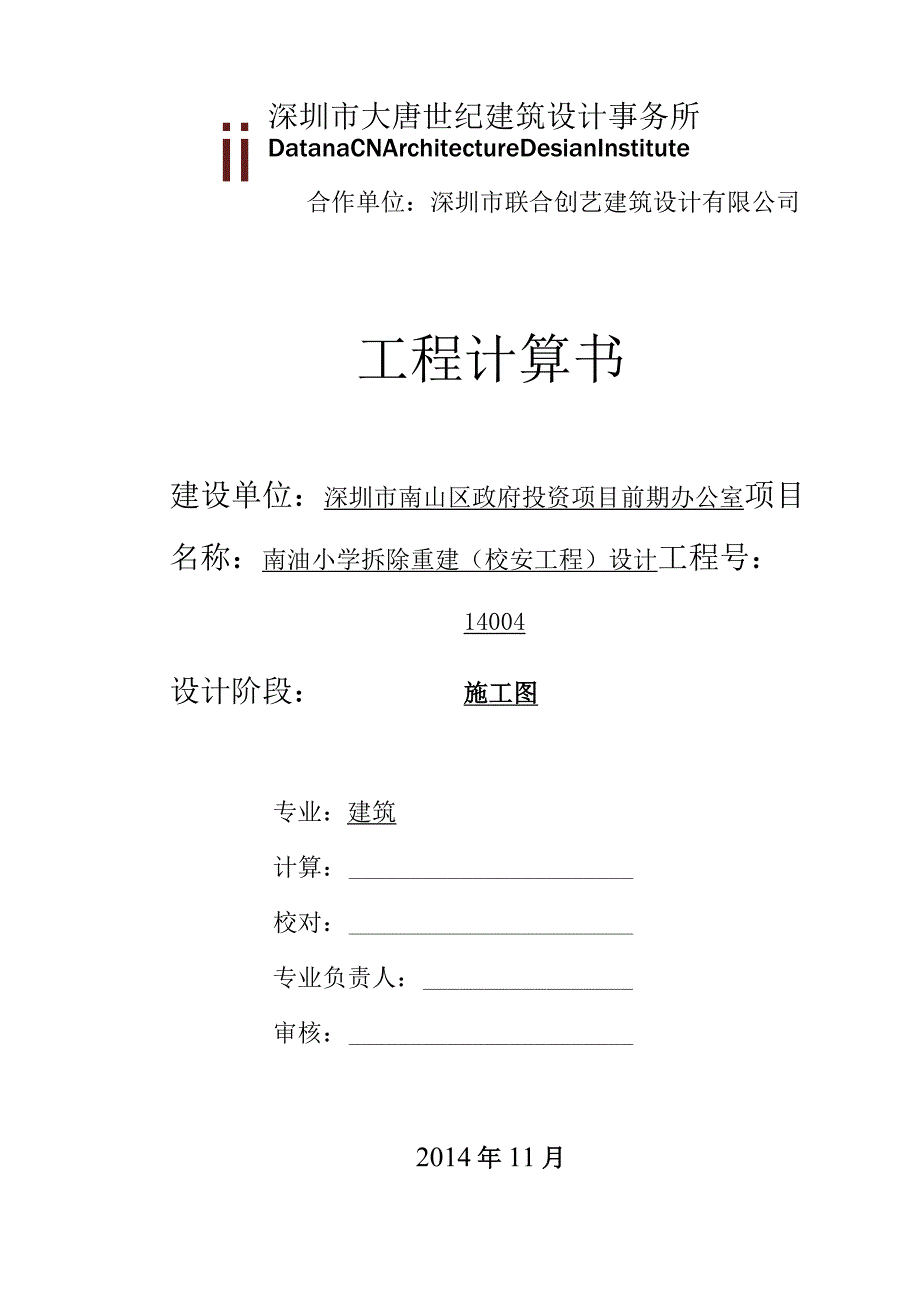 深圳市大唐世纪建筑设计事务所
DatanaCNArchitectureDesianInstitute

合作单位：深圳市联合创艺建筑设计有限公司

工程计算书

建设单位：深圳市南山区政府投资项目前期办公室项目名称：南油小学拆除重建（校安工程）设计工程号：14004

设计阶段：施工图

专业：建筑

计算：

校对：

专业负责人：

审核：

2014年11月